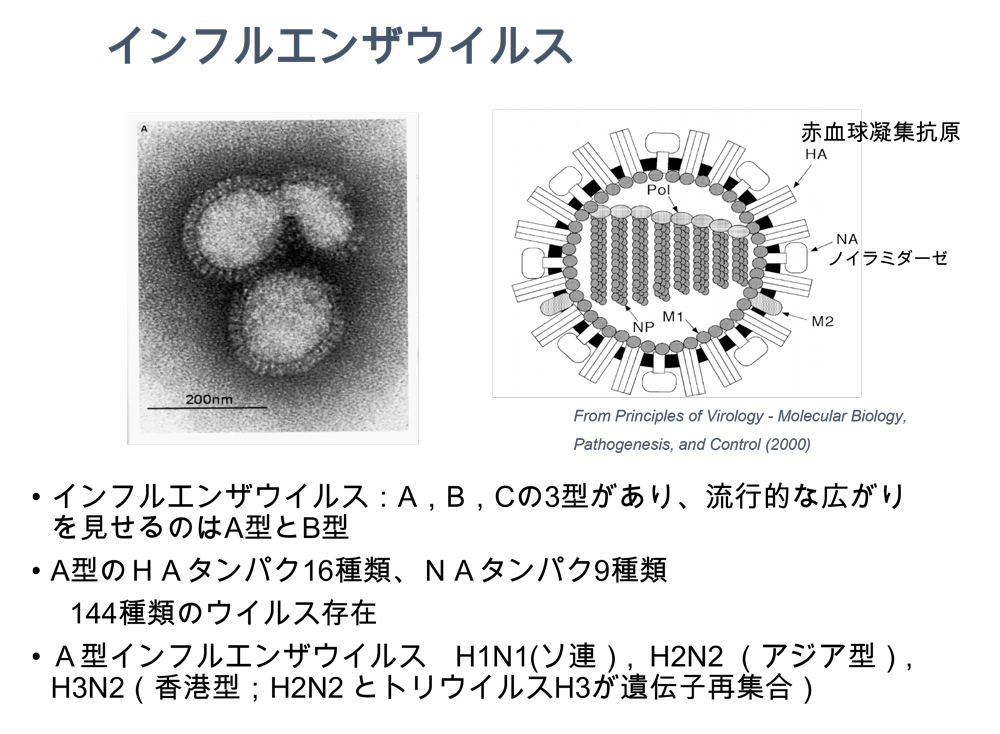 インフルエンザウイルス

A

200nm

赤血球凝集抗原
HA

Pol

NA
ノイラミダーゼ

M2

NP

M1

From Principles of Virology - Molecular Biology, Pathogenesis, and Control (2000)

• インフルエンザウイルス：Ａ，Ｂ，Ｃの3型があり、流行的な広がりを見せるのはA型とB型

• A型のＨＡタンパク16種類、ＮＡタンパク9種類
144種類のウイルス存在

• Ａ型インフルエンザウイルス　H1N1(ソ連），H2N2（アジア型），H3N2（香港型；H2N2とトリウイルスH3が遺伝子再集合）